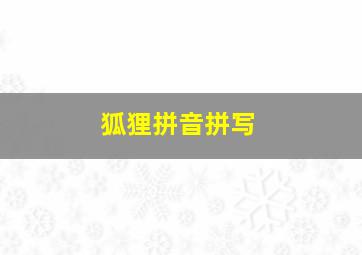 狐狸拼音拼写